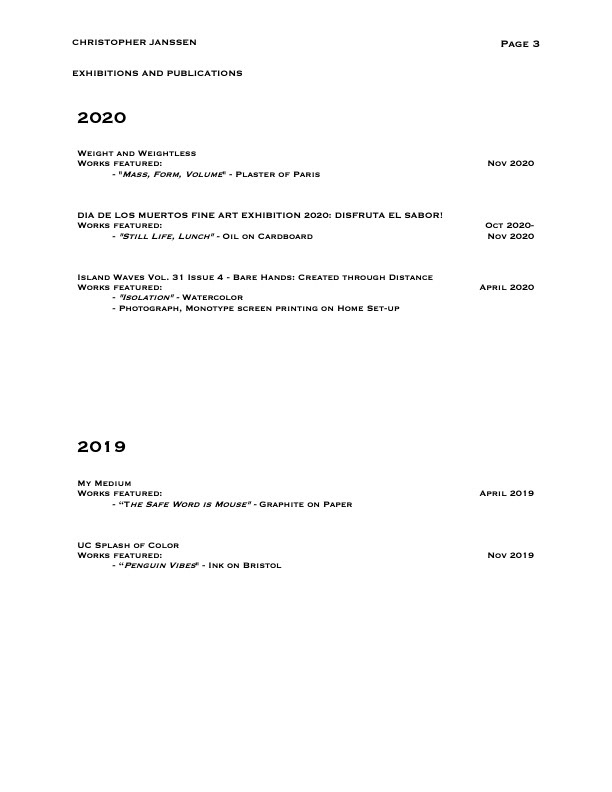 CHRISTOPHER JANSSEN Page 3

EXHIBITIONS AND PUBLICATIONS

2020

Weight and Weightless
Works featured: Nov 2020
- "Mass, Form, Volume" - Plaster of Paris

DIA DE LOS MUERTOS FINE ART EXHIBITION 2020: DISFRUTA EL SABOR!
Works featured: Oct 2020- Nov 2020
- "Still Life, Lunch" - Oil on Cardboard

Island Waves Vol. 31 Issue 4 - Bare Hands: Created through Distance
Works featured: April 2020
- "Isolation" - Watercolor
- Photograph, Monotype screen printing on Home Set-up

2019

My Medium
Works featured: April 2019
- "The Safe Word is Mouse" - Graphite on Paper

UC Splash of Color
Works featured: Nov 2019
- "Penguin Vibes" - Ink on Bristol